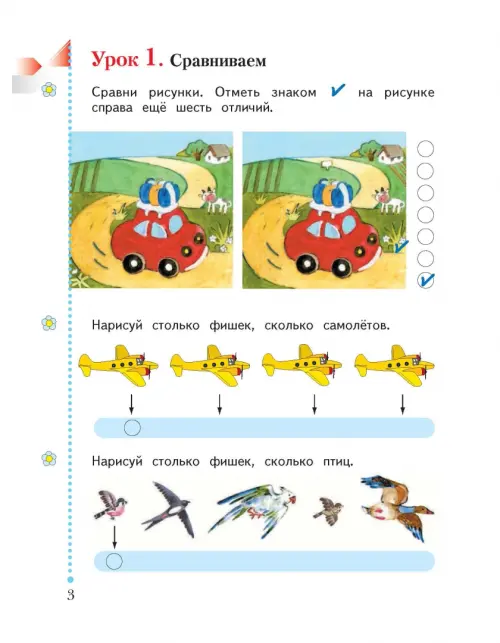 Урок 1. Сравниваем

Сравни рисунки. Отметь знаком ✔ на рисунке справа ещё шесть отличий.

Нарисуй столько фишек, сколько самолётов.

Нарисуй столько фишек, сколько птиц.

3